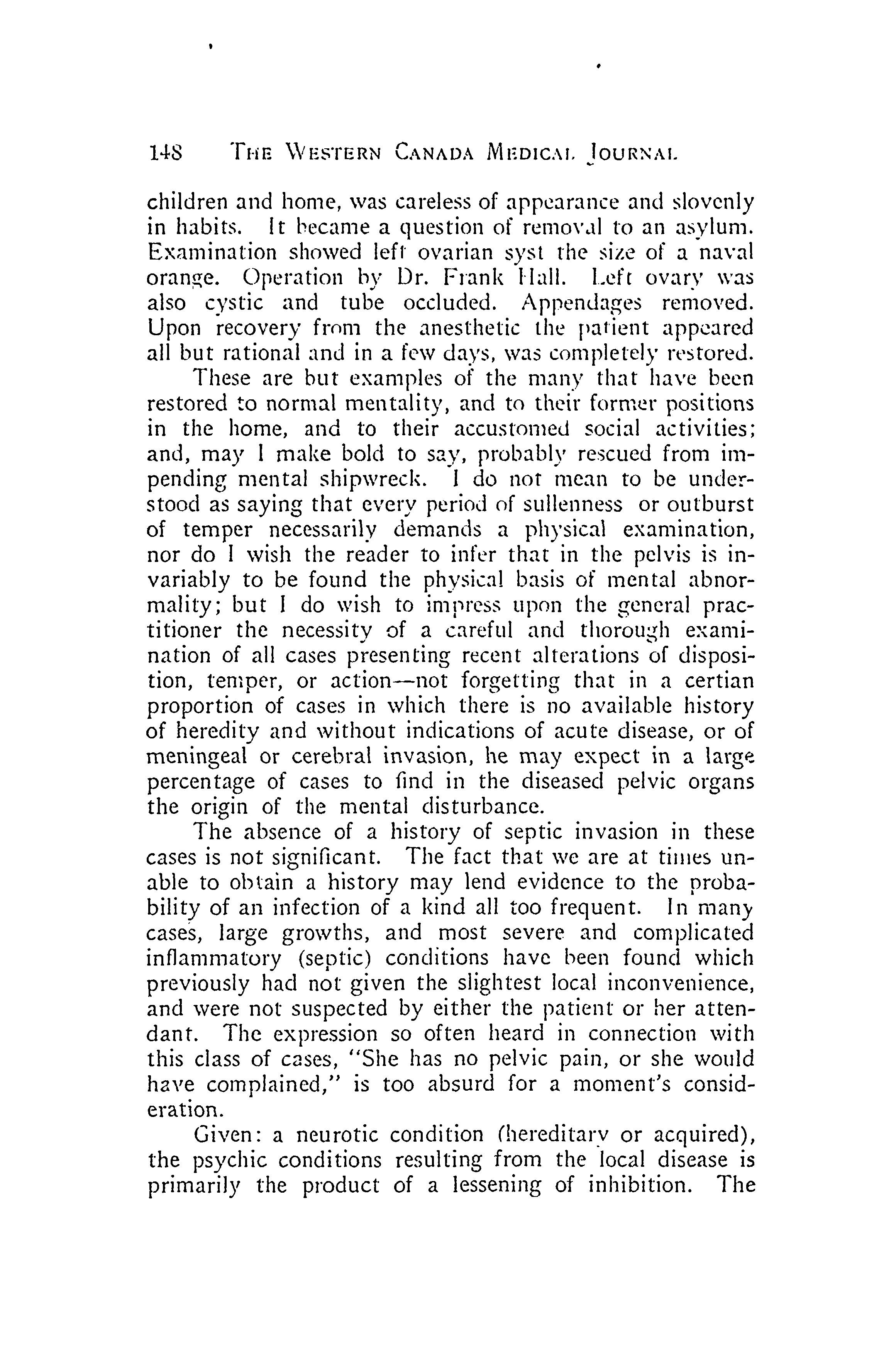 148 THE WESTERN CANADA MEDICAL JOURNAL

children and home, was careless of appearance and slovenly in habits. It became a question of removal to an asylum. Examination showed left ovarian syst the size of a naval orange. Operation by Dr. Frank Hall. Left ovary was also cystic and tube occluded. Appendages removed. Upon recovery from the anesthetic the patient appeared all but rational and in a few days, was completely restored.

These are but examples of the many that have been restored to normal mentality, and to their former positions in the home, and to their accustomed social activities; and, may I make bold to say, probably rescued from impending mental shipwreck. I do not mean to be understood as saying that every period of sullenness or outburst of temper necessarily demands a physical examination, nor do I wish the reader to infer that in the pelvis is invariably to be found the physical basis of mental abnormality; but I do wish to impress upon the general practitioner the necessity of a careful and thorough examination of all cases presenting recent alterations of disposition, temper, or action—not forgetting that in a certian proportion of cases in which there is no available history of heredity and without indications of acute disease, or of meningeal or cerebral invasion, he may expect in a large percentage of cases to find in the diseased pelvic organs the origin of the mental disturbance.

The absence of a history of septic invasion in these cases is not significant. The fact that we are at times unable to obtain a history may lend evidence to the probability of an infection of a kind all too frequent. In many cases, large growths, and most severe and complicated inflammatory (septic) conditions have been found which previously had not given the slightest local inconvenience, and were not suspected by either the patient or her attendant. The expression so often heard in connection with this class of cases, "She has no pelvic pain, or she would have complained," is too absurd for a moment's consideration.

Given: a neurotic condition (hereditary or acquired), the psychic conditions resulting from the local disease is primarily the product of a lessening of inhibition. The